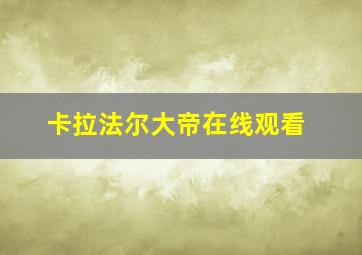 卡拉法尔大帝在线观看